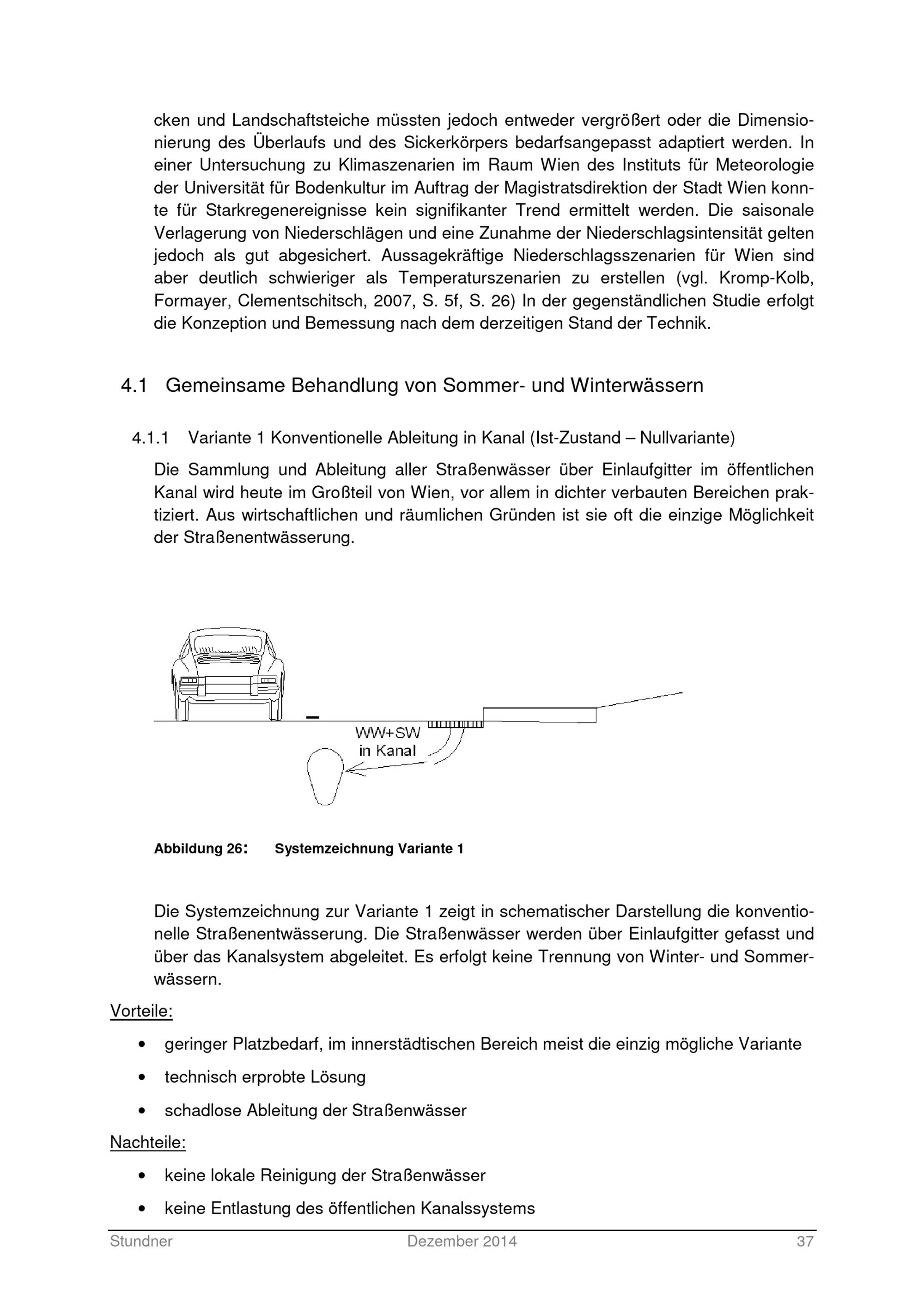 cken und Landschaftsteiche müssten jedoch entweder vergrößert oder die Dimensionierung des Überlaufs und des Sickerkörpers bedarfsangepasst adaptiert werden. In einer Untersuchung zu Klimaszenarien im Raum Wien des Instituts für Meteorologie der Universität für Bodenkultur im Auftrag der Magistratsdirektion der Stadt Wien konnte für Starkregenereignisse kein signifikanter Trend ermittelt werden. Die saisonale Verlagerung von Niederschlägen und eine Zunahme der Niederschlagsintensität gelten jedoch als gut abgesichert. Aussagekräftige Niederschlagsszenarien für Wien sind aber deutlich schwieriger als Temperaturszenarien zu erstellen (vgl. Kromp-Kolb, Formayer, Clementschitsch, 2007, S. 5f, S. 26) In der gegenständlichen Studie erfolgt die Konzeption und Bemessung nach dem derzeitigen Stand der Technik.

4.1 Gemeinsame Behandlung von Sommer- und Winterwässern

4.1.1 Variante 1 Konventionelle Ableitung in Kanal (Ist-Zustand – Nullvariante)

Die Sammlung und Ableitung aller Straßenwässer über Einlaufgitter im öffentlichen Kanal wird heute im Großteil von Wien, vor allem in dichter verbauten Bereichen praktiziert. Aus wirtschaftlichen und räumlichen Gründen ist sie oft die einzige Möglichkeit der Straßenentwässerung.

WW+SW
in Kanal

Abbildung 26: Systemzeichnung Variante 1

Die Systemzeichnung zur Variante 1 zeigt in schematischer Darstellung die konventionelle Straßenentwässerung. Die Straßenwässer werden über Einlaufgitter gefasst und über das Kanalsystem abgeleitet. Es erfolgt keine Trennung von Winter- und Sommerwässern.

Vorteile:

• geringer Platzbedarf, im innerstädtischen Bereich meist die einzig mögliche Variante
• technisch erprobte Lösung
• schadlose Ableitung der Straßenwässer

Nachteile:

• keine lokale Reinigung der Straßenwässer
• keine Entlastung des öffentlichen Kanalssystems

Stundner Dezember 2014 37